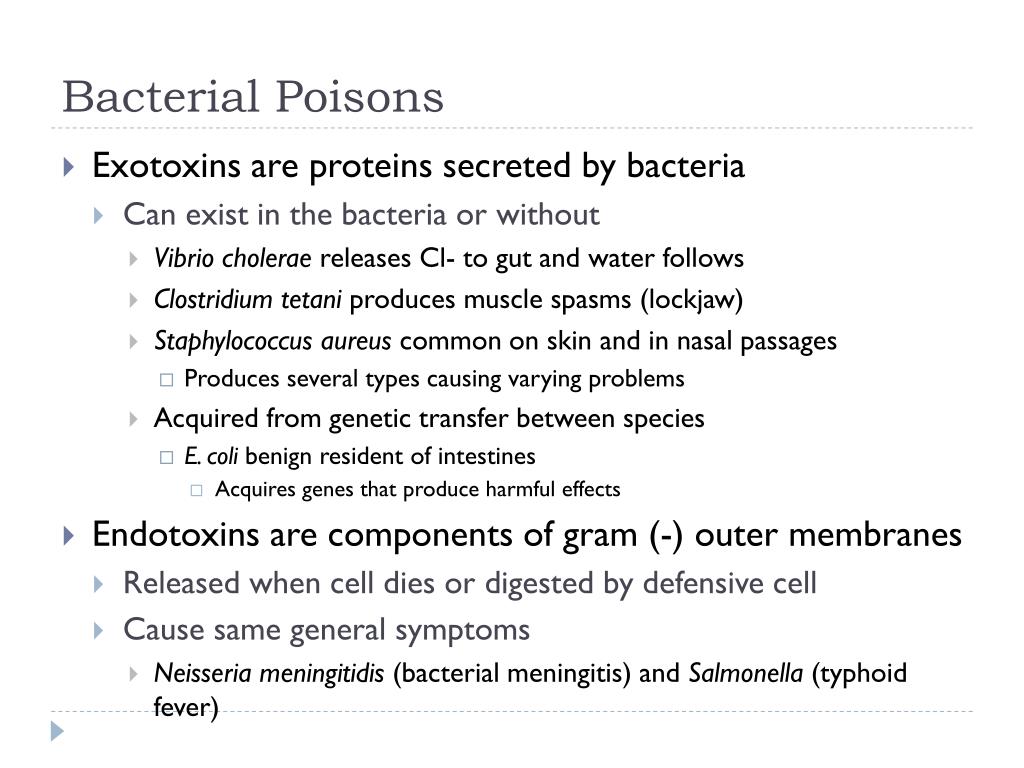 Bacterial Poisons

Exotoxins are proteins secreted by bacteria

Can exist in the bacteria or without

Vibrio cholerae releases Cl- to gut and water follows

Clostridium tetani produces muscle spasms (lockjaw)

Staphylococcus aureus common on skin and in nasal passages

Produces several types causing varying problems

Acquired from genetic transfer between species

E. coli benign resident of intestines

Acquires genes that produce harmful effects

Endotoxins are components of gram (-) outer membranes

Released when cell dies or digested by defensive cell

Cause same general symptoms

Neisseria meningitidis (bacterial meningitis) and Salmonella (typhoid fever)